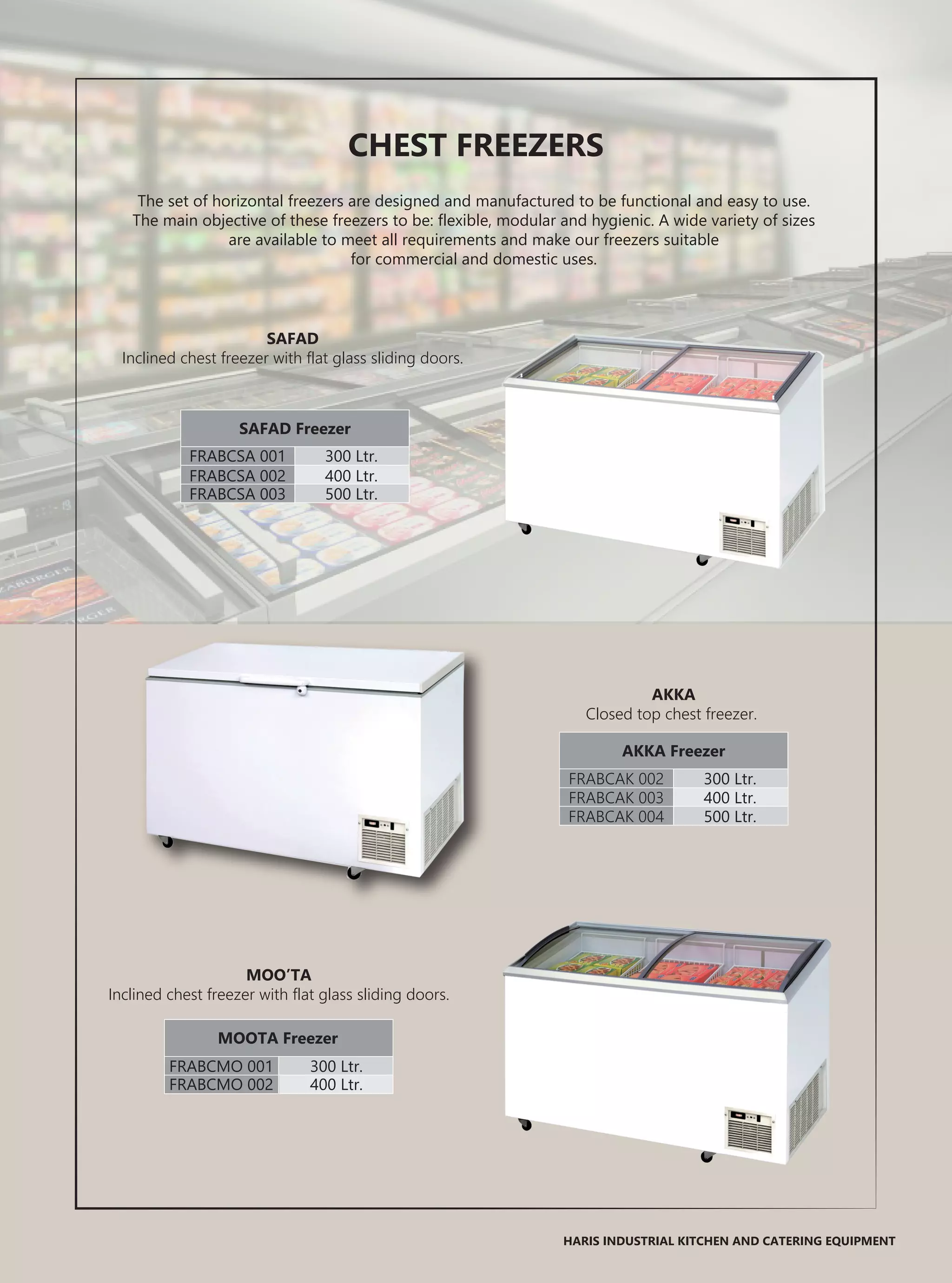 CHEST FREEZERS

The set of horizontal freezers are designed and manufactured to be functional and easy to use. The main objective of these freezers to be: flexible, modular and hygienic. A wide variety of sizes are available to meet all requirements and make our freezers suitable for commercial and domestic uses.

SAFAD
Inclined chest freezer with flat glass sliding doors.

| SAFAD Freezer | |
|---|---|
| FRABCSA 001 | 300 Ltr. |
| FRABCSA 002 | 400 Ltr. |
| FRABCSA 003 | 500 Ltr. |

AKKA
Closed top chest freezer.

| AKKA Freezer | |
|---|---|
| FRABCAK 002 | 300 Ltr. |
| FRABCAK 003 | 400 Ltr. |
| FRABCAK 004 | 500 Ltr. |

MOO'TA
Inclined chest freezer with flat glass sliding doors.

| MOOTA Freezer | |
|---|---|
| FRABCMO 001 | 300 Ltr. |
| FRABCMO 002 | 400 Ltr. |

HARIS INDUSTRIAL KITCHEN AND CATERING EQUIPMENT